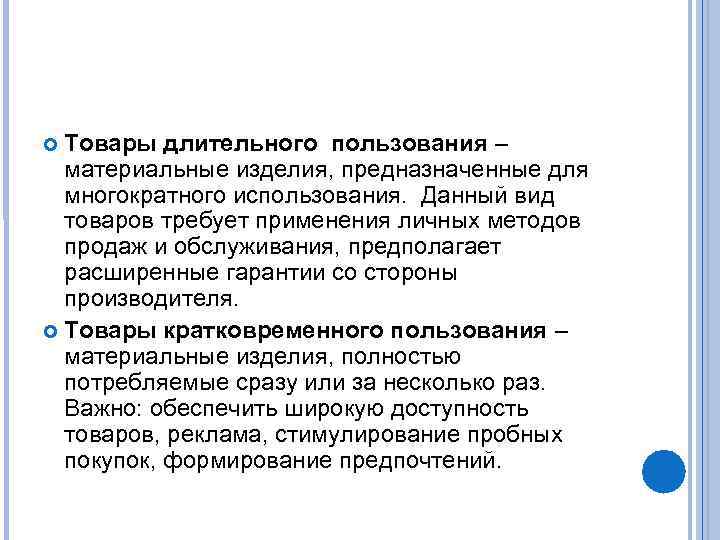 Товары длительного пользования – материальные изделия, предназначенные для многократного использования. Данный вид товаров требует применения личных методов продаж и обслуживания, предполагает расширенные гарантии со стороны производителя.

Товары кратковременного пользования – материальные изделия, полностью потребляемые сразу или за несколько раз. Важно: обеспечить широкую доступность товаров, реклама, стимулирование пробных покупок, формирование предпочтений.